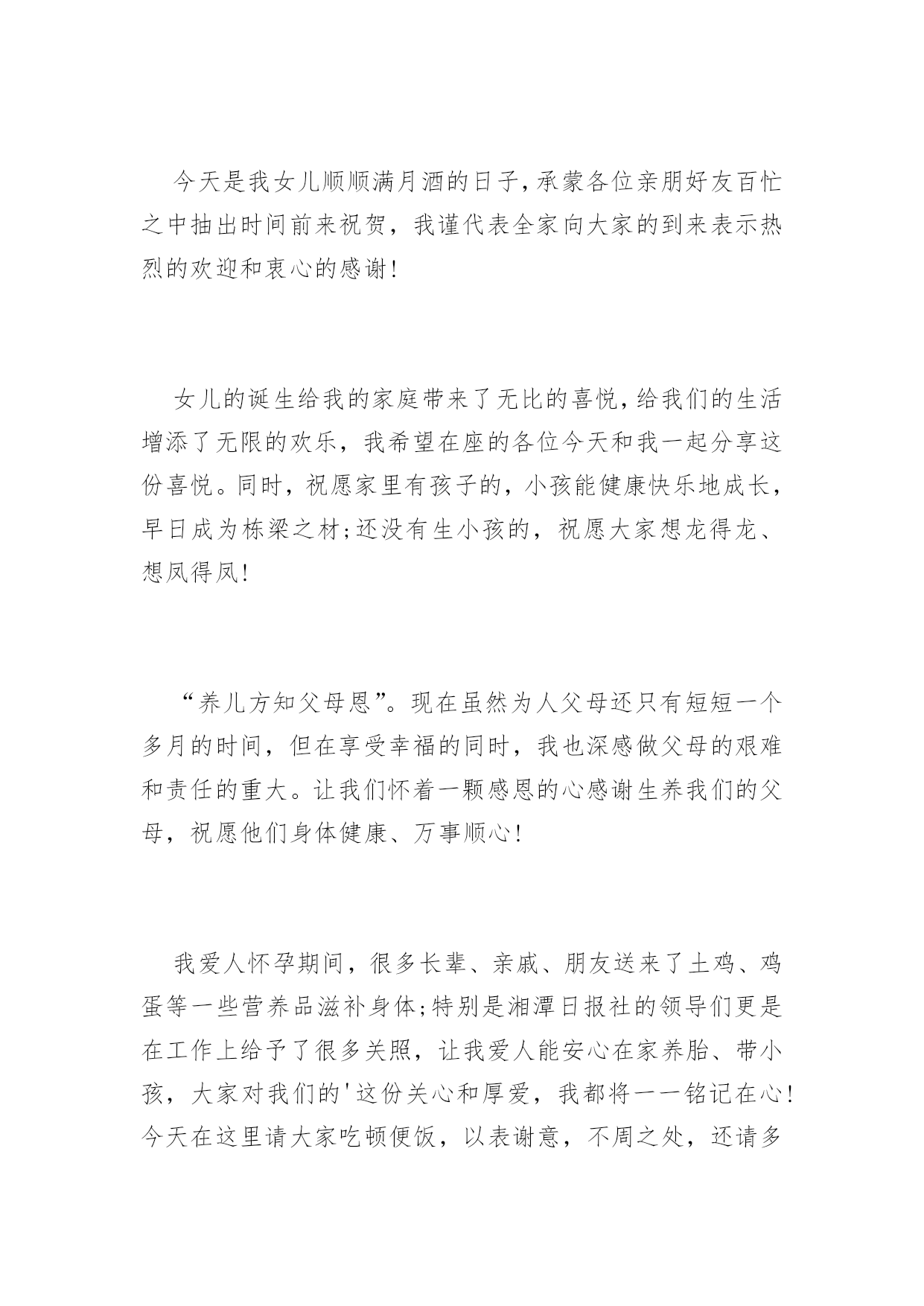 今天是我女儿顺顺满月酒的日子,承蒙各位亲朋好友百忙之中抽出时间前来祝贺，我谨代表全家向大家的到来表示热烈的欢迎和衷心的感谢!

女儿的诞生给我的家庭带来了无比的喜悦,给我们的生活增添了无限的欢乐，我希望在座的各位今天和我一起分享这份喜悦。同时，祝愿家里有孩子的，小孩能健康快乐地成长，早日成为栋梁之材;还没有生小孩的，祝愿大家想龙得龙、想凤得凤!

“养儿方知父母恩”。现在虽然为人父母还只有短短一个多月的时间，但在享受幸福的同时，我也深感做父母的艰难和责任的重大。让我们怀着一颗感恩的心感谢生养我们的父母，祝愿他们身体健康、万事顺心!

我爱人怀孕期间，很多长辈、亲戚、朋友送来了土鸡、鸡蛋等一些营养品滋补身体;特别是湘潭日报社的领导们更是在工作上给予了很多关照，让我爱人能安心在家养胎、带小孩，大家对我们的'这份关心和厚爱，我都将一一铭记在心!今天在这里请大家吃顿便饭，以表谢意，不周之处，还请多